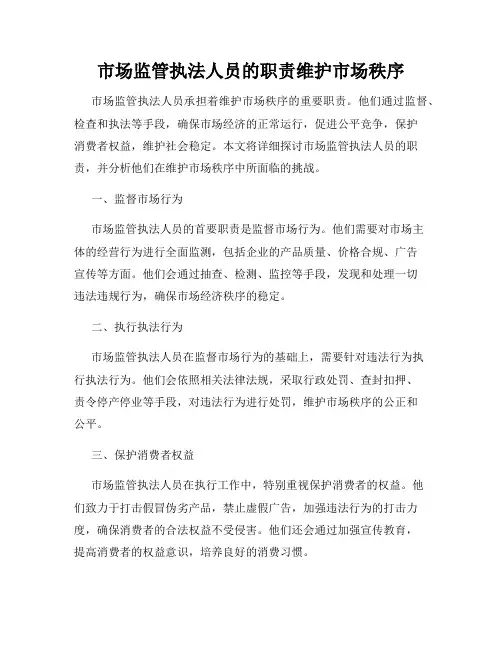 市场监管执法人员的职责维护市场秩序

市场监管执法人员承担着维护市场秩序的重要职责。他们通过监督、检查和执法等手段，确保市场经济的正常运行，促进公平竞争，保护消费者权益，维护社会稳定。本文将详细探讨市场监管执法人员的职责，并分析他们在维护市场秩序中所面临的挑战。

一、监督市场行为

市场监管执法人员的首要职责是监督市场行为。他们需要对市场主体的经营行为进行全面监测，包括企业的产品质量、价格合规、广告宣传等方面。他们会通过抽查、检测、监控等手段，发现和处理一切违法违规行为，确保市场经济秩序的稳定。

二、执行执法行为

市场监管执法人员在监督市场行为的基础上，需要针对违法行为执行执法行为。他们会依照相关法律法规，采取行政处罚、查封扣押、责令停产停业等手段，对违法行为进行处罚，维护市场秩序的公正和公平。

三、保护消费者权益

市场监管执法人员在执行工作中，特别重视保护消费者的权益。他们致力于打击假冒伪劣产品，禁止虚假广告，加强违法行为的打击力度，确保消费者的合法权益不受侵害。他们还会通过加强宣传教育，提高消费者的权益意识，培养良好的消费习惯。